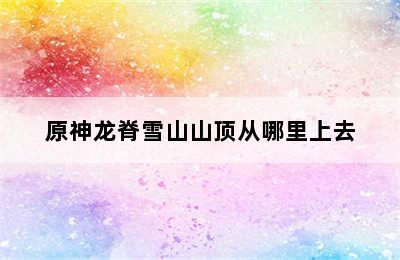 原神龙脊雪山山顶从哪里上去